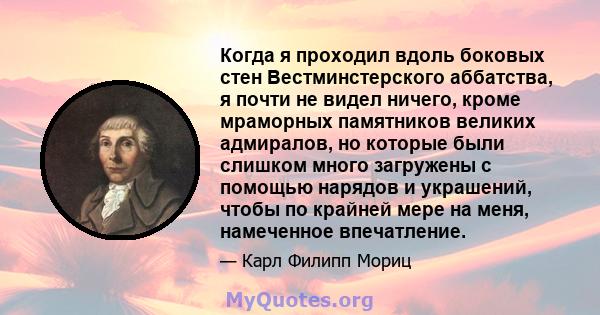 Когда я проходил вдоль боковых стен Вестминстерского аббатства, я почти не видел ничего, кроме мраморных памятников великих адмиралов, но которые были слишком много загружены с помощью нарядов и украшений, чтобы по крайней мере на меня, намеченное впечатление.

— Карл Филипп Мориц

MyQuotes.org